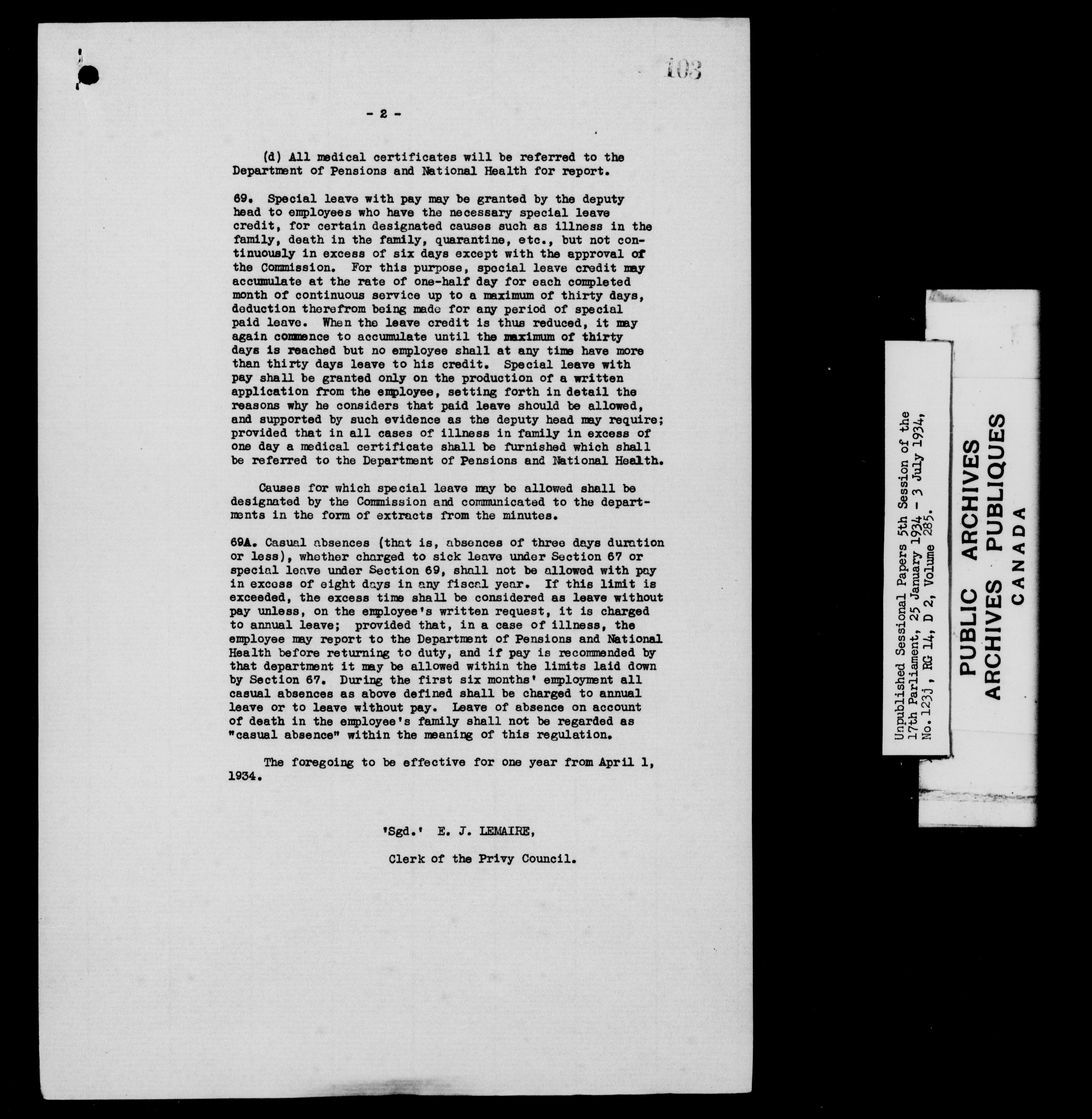 103

- 2 -

(d) All medical certificates will be referred to the Department of Pensions and National Health for report.

69. Special leave with pay may be granted by the deputy head to employees who have the necessary special leave credit, for certain designated causes such as illness in the family, death in the family, quarantine, etc., but not continuously in excess of six days except with the approval of the Commission. For this purpose, special leave credit may accumulate at the rate of one-half day for each completed month of continuous service up to a maximum of thirty days, deduction therefrom being made for any period of special paid leave. When the leave credit is thus reduced, it may again commence to accumulate until the maximum of thirty days is reached but no employee shall at any time have more than thirty days leave to his credit. Special leave with pay shall be granted only on the production of a written application from the employee, setting forth in detail the reasons why he considers that paid leave should be allowed, and supported by such evidence as the deputy head may require; provided that in all cases of illness in family in excess of one day a medical certificate shall be furnished which shall be referred to the Department of Pensions and National Health.

Causes for which special leave may be allowed shall be designated by the Commission and communicated to the departments in the form of extracts from the minutes.

69A. Casual absences (that is, absences of three days duration or less), whether charged to sick leave under Section 67 or special leave under Section 69, shall not be allowed with pay in excess of eight days in any fiscal year. If this limit is exceeded, the excess time shall be considered as leave without pay unless, on the employee's written request, it is charged to annual leave; provided that, in a case of illness, the employee may report to the Department of Pensions and National Health before returning to duty, and if pay is recommended by that department it may be allowed within the limits laid down by Section 67. During the first six months' employment all casual absences as above defined shall be charged to annual leave or to leave without pay. Leave of absence on account of death in the employee's family shall not be regarded as "casual absence" within the meaning of this regulation.

The foregoing to be effective for one year from April 1, 1934.

'Sgd.' E. J. LEMAIRE,

Clerk of the Privy Council.

Unpublished Sessional Papers 5th Session of the 17th Parliament, 25 January 1934 - 3 July 1934, No. 123j, RG 14, D 2, Volume 285.

PUBLIC ARCHIVES
ARCHIVES PUBLIQUES
CANADA